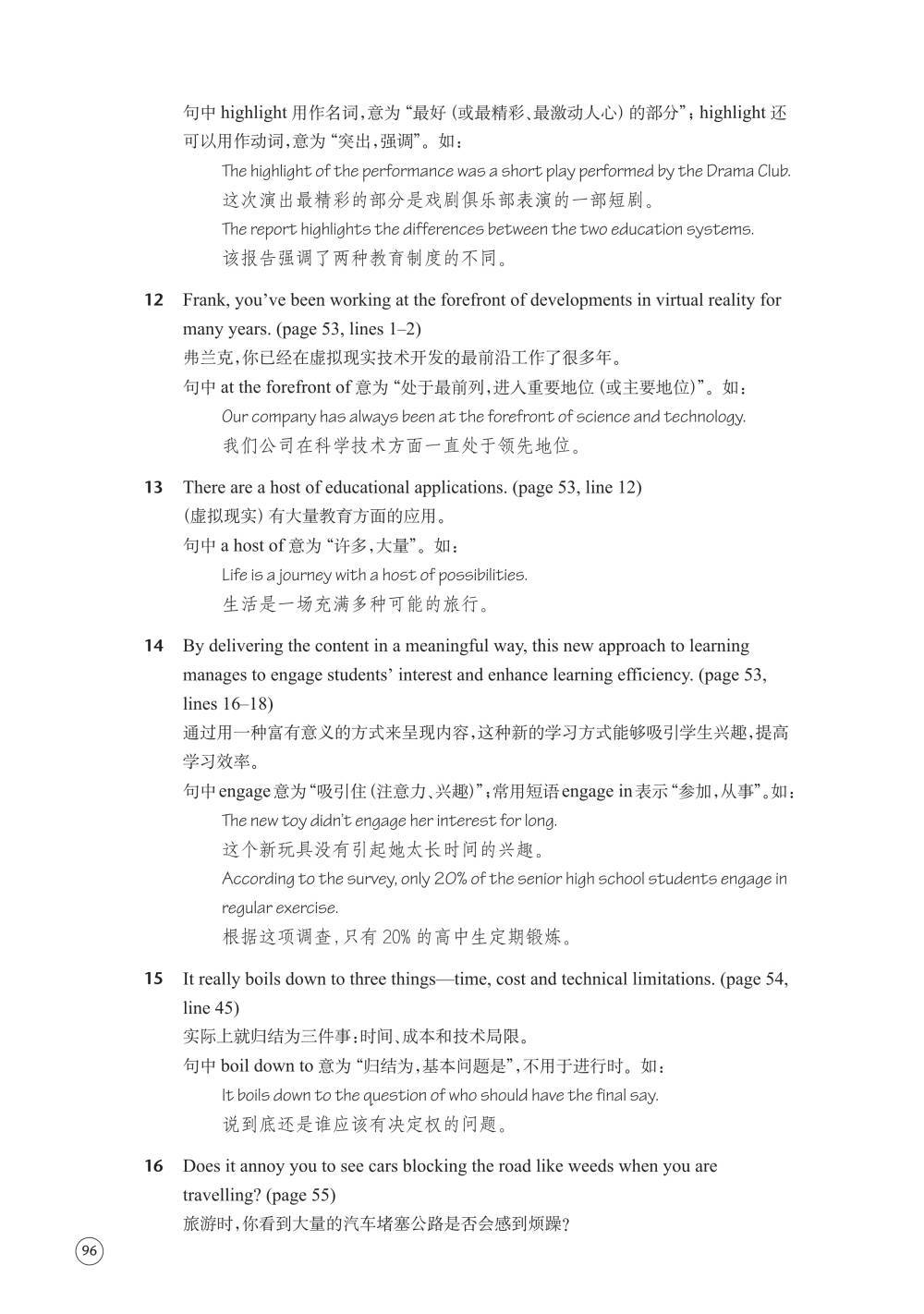 句中 highlight 用作名词，意为“最好（或最精彩、最激动人心）的部分”；highlight 还可以用作动词，意为“突出，强调”。如：

The highlight of the performance was a short play performed by the Drama Club.
这次演出最精彩的部分是戏剧俱乐部表演的一部短剧。
The report highlights the differences between the two education systems.
该报告强调了两种教育制度的不同。

12 Frank, you've been working at the forefront of developments in virtual reality for many years. (page 53, lines 1–2)
弗兰克，你已经在虚拟现实技术开发的最前沿工作了很多年。
句中 at the forefront of 意为“处于最前列，进入重要地位（或主要地位）”。如：
Our company has always been at the forefront of science and technology.
我们公司在科学技术方面一直处于领先地位。

13 There are a host of educational applications. (page 53, line 12)
（虚拟现实）有大量教育方面的应用。
句中 a host of 意为“许多，大量”。如：
Life is a journey with a host of possibilities.
生活是一场充满多种可能的旅行。

14 By delivering the content in a meaningful way, this new approach to learning manages to engage students' interest and enhance learning efficiency. (page 53, lines 16–18)
通过用一种富有意义的方式来呈现内容，这种新的学习方式能够吸引学生兴趣，提高学习效率。
句中 engage 意为“吸引住（注意力、兴趣）”；常用短语 engage in 表示“参加，从事”。如：
The new toy didn't engage her interest for long.
这个新玩具没有引起她太长时间的兴趣。
According to the survey, only 20% of the senior high school students engage in regular exercise.
根据这项调查，只有 20% 的高中生定期锻炼。

15 It really boils down to three things—time, cost and technical limitations. (page 54, line 45)
实际上就归结为三件事：时间、成本和技术局限。
句中 boil down to 意为“归结为，基本问题是”，不用于进行时。如：
It boils down to the question of who should have the final say.
说到底还是谁应该有决定权的问题。

16 Does it annoy you to see cars blocking the road like weeds when you are travelling? (page 55)
旅游时，你看到大量的汽车堵塞公路是否会感到烦躁？

96